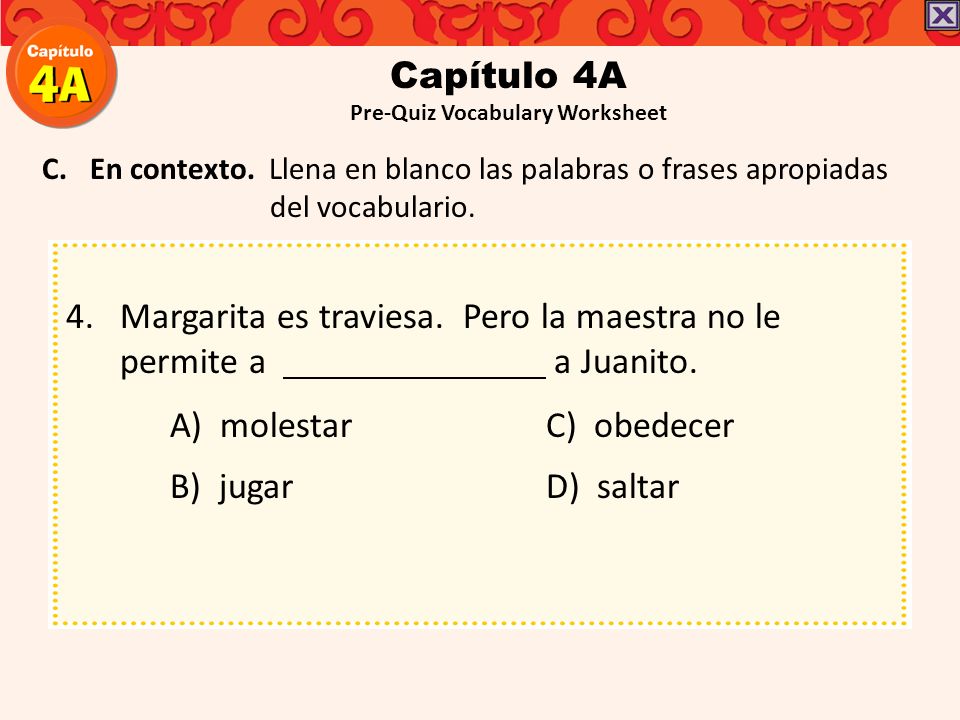 Capítulo
4A

Capítulo 4A
Pre-Quiz Vocabulary Worksheet

C. En contexto. Llena en blanco las palabras o frases apropiadas del vocabulario.

4. Margarita es traviesa. Pero la maestra no le permite a _______________ a Juanito.

A) molestar
B) jugar
C) obedecer
D) saltar